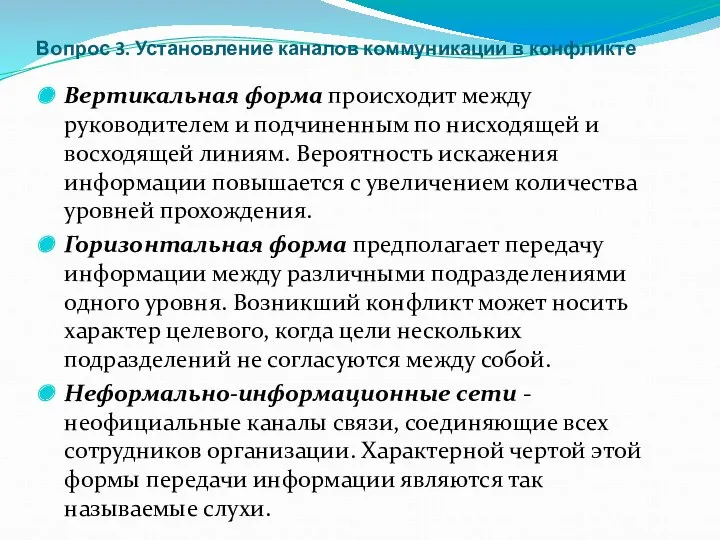 Вопрос 3. Установление каналов коммуникации в конфликте

Вертикальная форма происходит между руководителем и подчиненным по нисходящей и восходящей линиям. Вероятность искажения информации повышается с увеличением количества уровней прохождения.

Горизонтальная форма предполагает передачу информации между различными подразделениями одного уровня. Возникший конфликт может носить характер целевого, когда цели нескольких подразделений не согласуются между собой.

Неформально-информационные сети - неофициальные каналы связи, соединяющие всех сотрудников организации. Характерной чертой этой формы передачи информации являются так называемые слухи.